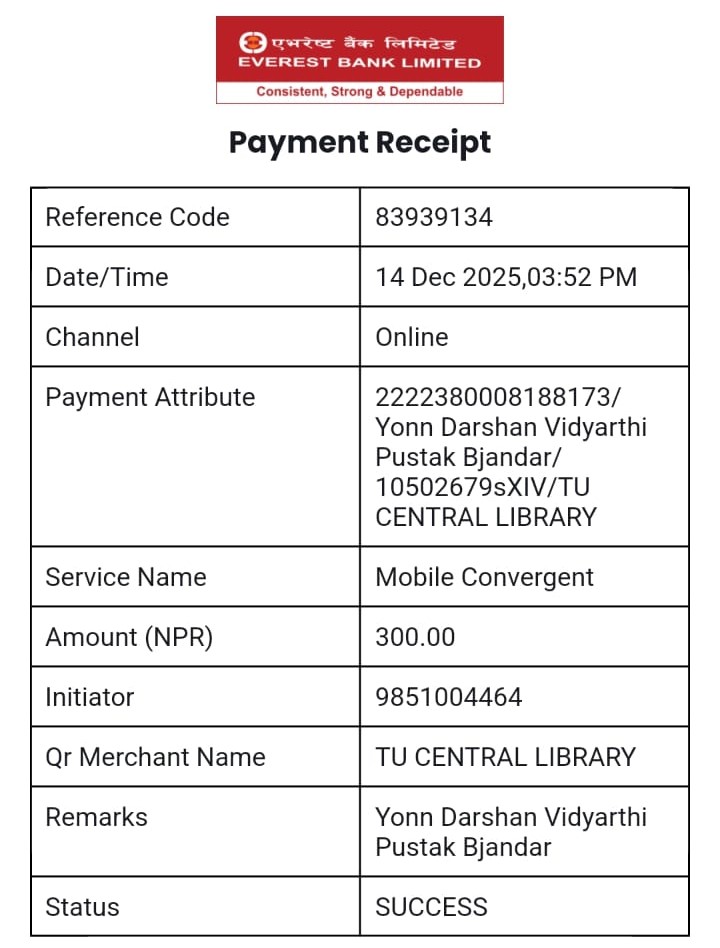 एभरेष्ट बैंक लिमिटेड
EVEREST BANK LIMITED
Consistent, Strong & Dependable

Payment Receipt

| Reference Code | 83939134 |
|---|---|
| Date/Time | 14 Dec 2025,03:52 PM |
| Channel | Online |
| Payment Attribute | 2222380008188173/ Yonn Darshan Vidyarthi Pustak Bjandar/ 10502679sXIV/TU CENTRAL LIBRARY |
| Service Name | Mobile Convergent |
| Amount (NPR) | 300.00 |
| Initiator | 9851004464 |
| Qr Merchant Name | TU CENTRAL LIBRARY |
| Remarks | Yonn Darshan Vidyarthi Pustak Bjandar |
| Status | SUCCESS |